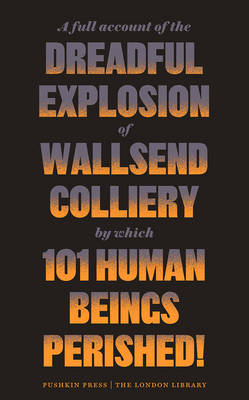 A full account of the
DREADFUL EXPLOSION
of
WALLSEND COLLIERY
by which
101 HUMAN BEINGS PERISHED!

PUSHKIN PRESS | THE LONDON LIBRARY